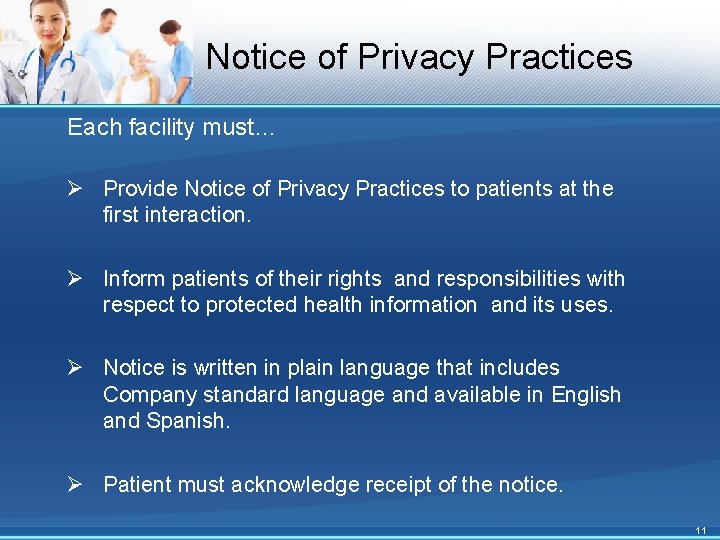 Notice of Privacy Practices

Each facility must…

➢ Provide Notice of Privacy Practices to patients at the first interaction.

➢ Inform patients of their rights and responsibilities with respect to protected health information and its uses.

➢ Notice is written in plain language that includes Company standard language and available in English and Spanish.

➢ Patient must acknowledge receipt of the notice.

11